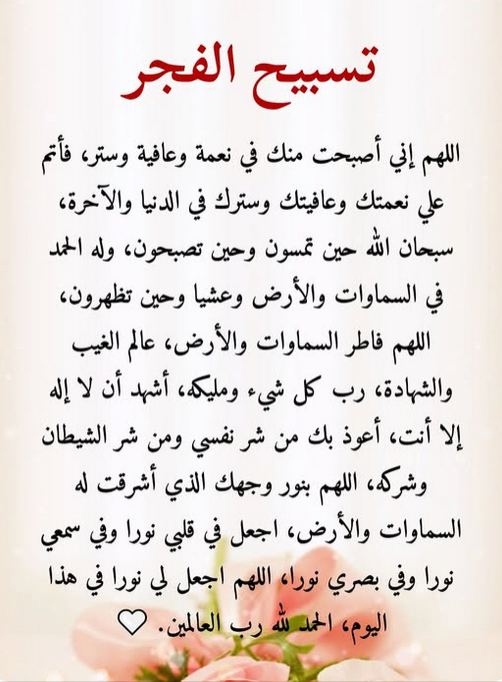 تسبيح الفجر

اللهم إني أصبحت منك في نعمة وعافية وستر، فأتم علي نعمتك وعافيتك وسترك في الدنيا والآخرة، سبحان الله حين تمسون وحين تصبحون، وله الحمد في السماوات والأرض وعشيا وحين تظهرون، اللهم فاطر السماوات والأرض، عالم الغيب والشهادة، رب كل شيء ومليكه، أشهد أن لا إله إلا أنت، أعوذ بك من شر نفسي ومن شر الشيطان وشركه، اللهم بنور وجهك الذي أشرقت له السماوات والأرض، اجعل في قلبي نورا وفي سمعي نورا وفي بصري نورا، اللهم اجعل لي نورا في هذا اليوم، الحمد لله رب العالمين. ♡